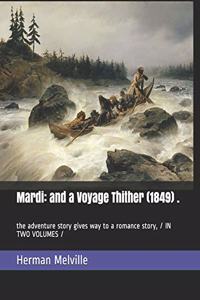 Mardi: and a Voyage Thither (1849) .

the adventure story gives way to a romance story, / IN TWO VOLUMES /

Herman Melville